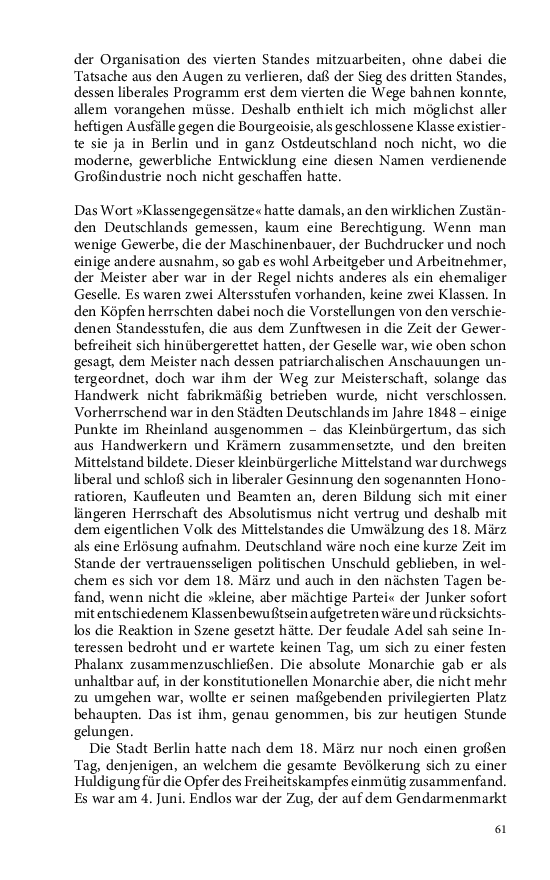 der Organisation des vierten Standes mitzuarbeiten, ohne dabei die Tatsache aus den Augen zu verlieren, daß der Sieg des dritten Standes, dessen liberales Programm erst dem vierten die Wege bahnen konnte, allem vorangehen müsse. Deshalb enthielt ich mich möglichst aller heftigen Ausfälle gegen die Bourgeoisie, als geschlossene Klasse existierte sie ja in Berlin und in ganz Ostdeutschland noch nicht, wo die moderne, gewerbliche Entwicklung eine diesen Namen verdienende Großindustrie noch nicht geschaffen hatte.

Das Wort »Klassengegensätze« hatte damals, an den wirklichen Zuständen Deutschlands gemessen, kaum eine Berechtigung. Wenn man wenige Gewerbe, die der Maschinenbauer, der Buchdrucker und noch einige andere ausnahm, so gab es wohl Arbeitgeber und Arbeitnehmer, der Meister aber war in der Regel nichts anderes als ein ehemaliger Geselle. Es waren zwei Altersstufen vorhanden, keine zwei Klassen. In den Köpfen herrschten dabei noch die Vorstellungen von den verschiedenen Standesstufen, die aus dem Zunftwesen in die Zeit der Gewerbefreiheit sich hinübergerettet hatten, der Geselle war, wie oben schon gesagt, dem Meister nach dessen patriarchalischen Anschauungen untergeordnet, doch war ihm der Weg zur Meisterschaft, solange das Handwerk nicht fabrikmäßig betrieben wurde, nicht verschlossen. Vorherrschend war in den Städten Deutschlands im Jahre 1848 – einige Punkte im Rheinland ausgenommen – das Kleinbürgertum, das sich aus Handwerkern und Krämern zusammensetzte, und den breiten Mittelstand bildete. Dieser kleinbürgerliche Mittelstand war durchwegs liberal und schloß sich in liberaler Gesinnung den sogenannten Honoratioren, Kaufleuten und Beamten an, deren Bildung sich mit einer längeren Herrschaft des Absolutismus nicht vertrug und deshalb mit dem eigentlichen Volk des Mittelstandes die Umwälzung des 18. März als eine Erlösung aufnahm. Deutschland wäre noch eine kurze Zeit im Stande der vertrauensseligen politischen Unschuld geblieben, in welchem es sich vor dem 18. März und auch in den nächsten Tagen befand, wenn nicht die »kleine, aber mächtige Partei« der Junker sofort mit entschiedenem Klassenbewußtsein aufgetreten wäre und rücksichtslos die Reaktion in Szene gesetzt hätte. Der feudale Adel sah seine Interessen bedroht und er wartete keinen Tag, um sich zu einer festen Phalanx zusammenzuschließen. Die absolute Monarchie gab er als unhaltbar auf, in der konstitutionellen Monarchie aber, die nicht mehr zu umgehen war, wollte er seinen maßgebenden privilegierten Platz behaupten. Das ist ihm, genau genommen, bis zur heutigen Stunde gelungen.

Die Stadt Berlin hatte nach dem 18. März nur noch einen großen Tag, denjenigen, an welchem die gesamte Bevölkerung sich zu einer Huldigung für die Opfer des Freiheitskampfes einmütig zusammenfand. Es war am 4. Juni. Endlos war der Zug, der auf dem Gendarmenmarkt

61